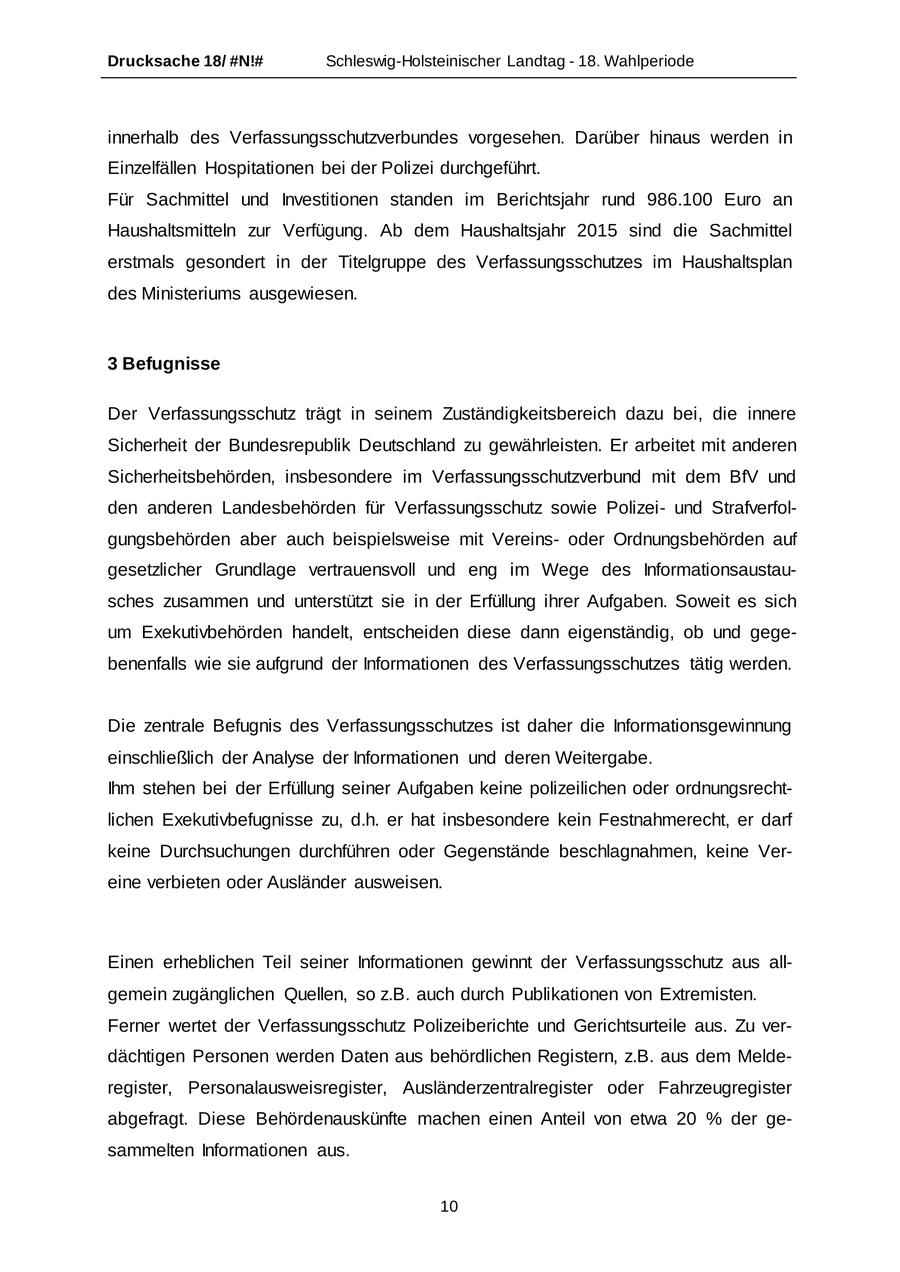 Drucksache 18/ #N!# Schleswig-Holsteinischer Landtag - 18. Wahlperiode

innerhalb des Verfassungsschutzverbundes vorgesehen. Darüber hinaus werden in Einzelfällen Hospitationen bei der Polizei durchgeführt.
Für Sachmittel und Investitionen standen im Berichtsjahr rund 986.100 Euro an Haushaltsmitteln zur Verfügung. Ab dem Haushaltsjahr 2015 sind die Sachmittel erstmals gesondert in der Titelgruppe des Verfassungsschutzes im Haushaltsplan des Ministeriums ausgewiesen.

3 Befugnisse

Der Verfassungsschutz trägt in seinem Zuständigkeitsbereich dazu bei, die innere Sicherheit der Bundesrepublik Deutschland zu gewährleisten. Er arbeitet mit anderen Sicherheitsbehörden, insbesondere im Verfassungsschutzverbund mit dem BfV und den anderen Landesbehörden für Verfassungsschutz sowie Polizei- und Strafverfolgungsbehörden aber auch beispielsweise mit Vereins- oder Ordnungsbehörden auf gesetzlicher Grundlage vertrauensvoll und eng im Wege des Informationsaustausches zusammen und unterstützt sie in der Erfüllung ihrer Aufgaben. Soweit es sich um Exekutivbehörden handelt, entscheiden diese dann eigenständig, ob und gegebenenfalls wie sie aufgrund der Informationen des Verfassungsschutzes tätig werden.

Die zentrale Befugnis des Verfassungsschutzes ist daher die Informationsgewinnung einschließlich der Analyse der Informationen und deren Weitergabe.
Ihm stehen bei der Erfüllung seiner Aufgaben keine polizeilichen oder ordnungsrechtlichen Exekutivbefugnisse zu, d.h. er hat insbesondere kein Festnahmerecht, er darf keine Durchsuchungen durchführen oder Gegenstände beschlagnahmen, keine Vereine verbieten oder Ausländer ausweisen.

Einen erheblichen Teil seiner Informationen gewinnt der Verfassungsschutz aus allgemein zugänglichen Quellen, so z.B. auch durch Publikationen von Extremisten.
Ferner wertet der Verfassungsschutz Polizeiberichte und Gerichtsurteile aus. Zu verdächtigen Personen werden Daten aus behördlichen Registern, z.B. aus dem Melderegister, Personalausweisregister, Ausländerzentralregister oder Fahrzeugregister abgefragt. Diese Behördenauskünfte machen einen Anteil von etwa 20 % der gesammelten Informationen aus.

10